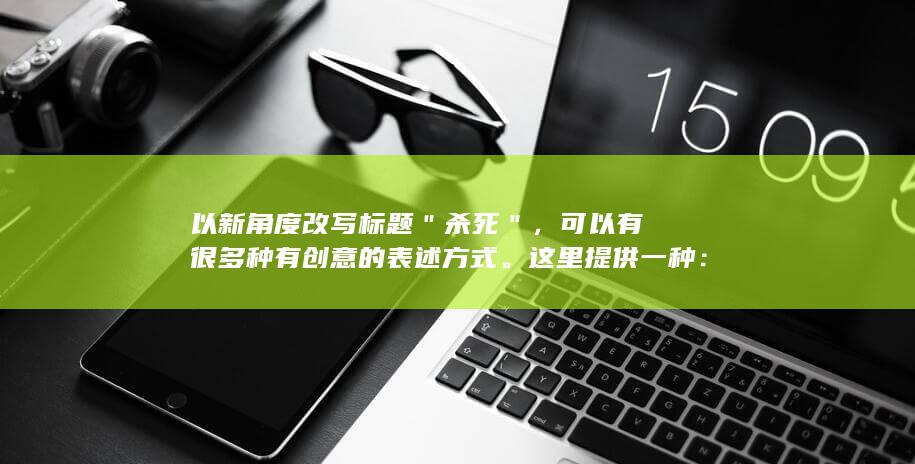 15 09 5

以新角度改写标题＂杀死＂，可以有很多种有创意的表述方式。这里提供一种：